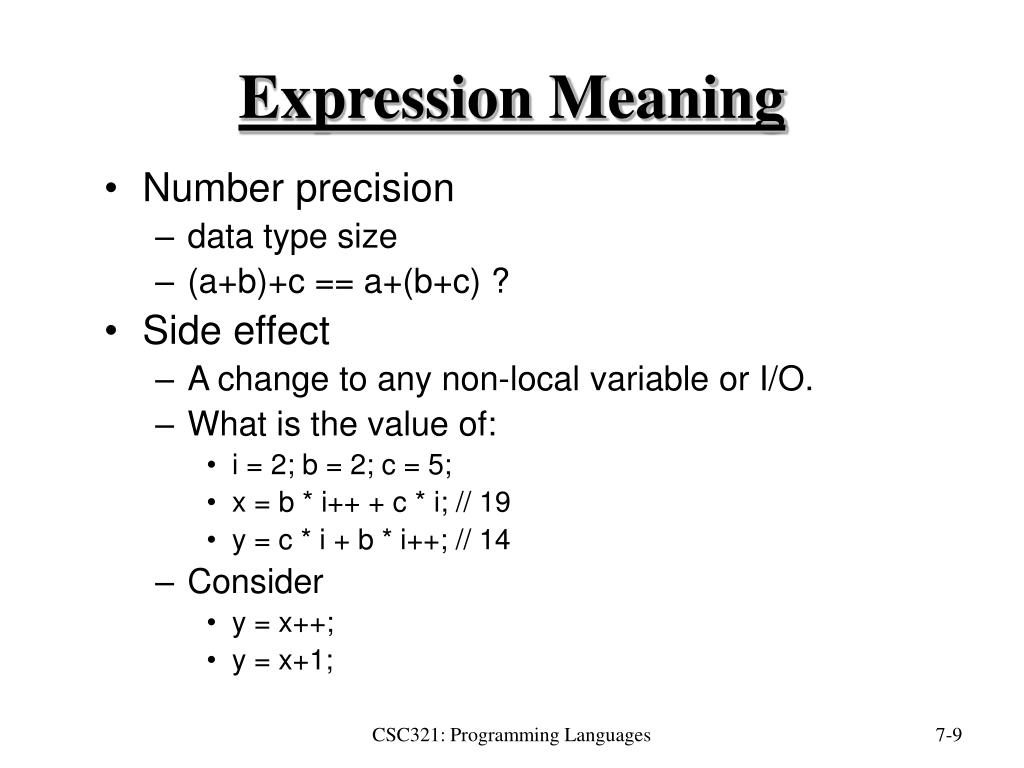 Expression Meaning

• Number precision
– data type size
– (a+b)+c == a+(b+c) ?
• Side effect
– A change to any non-local variable or I/O.
– What is the value of:
• i = 2; b = 2; c = 5;
• x = b * i++ + c * i; // 19
• y = c * i + b * i++; // 14
– Consider
• y = x++;
• y = x+1;

CSC321: Programming Languages

7-9